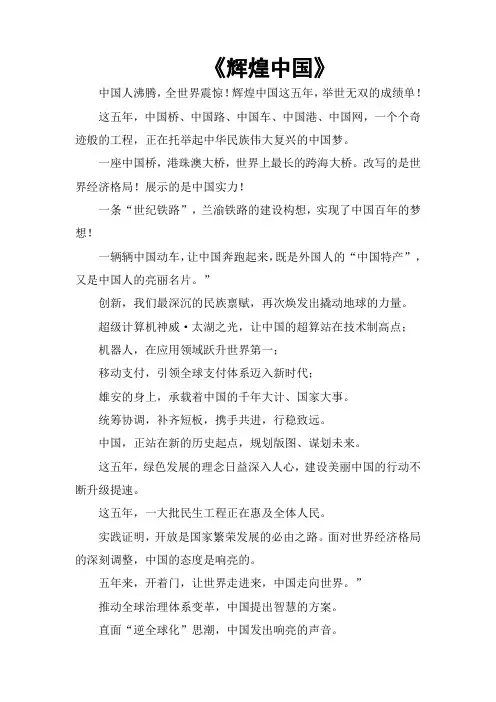 《辉煌中国》

中国人沸腾，全世界震惊！辉煌中国这五年，举世无双的成绩单！

这五年，中国桥、中国路、中国车、中国港、中国网，一个个奇迹般的工程，正在托举起中华民族伟大复兴的中国梦。

一座中国桥，港珠澳大桥，世界上最长的跨海大桥。改写的是世界经济格局！展示的是中国实力！

一条“世纪铁路”，兰渝铁路的建设构想，实现了中国百年的梦想！

一辆辆中国动车，让中国奔跑起来，既是外国人的“中国特产”，又是中国人的亮丽名片。”

创新，我们最深沉的民族禀赋，再次焕发出撬动地球的力量。

超级计算机神威·太湖之光，让中国的超算站在技术制高点；

机器人，在应用领域跃升世界第一；

移动支付，引领全球支付体系迈入新时代；

雄安的身上，承载着中国的千年大计、国家大事。

统筹协调，补齐短板，携手共进，行稳致远。

中国，正站在新的历史起点，规划版图、谋划未来。

这五年，绿色发展的理念日益深入人心，建设美丽中国的行动不断升级提速。

这五年，一大批民生工程正在惠及全体人民。

实践证明，开放是国家繁荣发展的必由之路。面对世界经济格局的深刻调整，中国的态度是响亮的。

五年来，开着门，让世界走进来，中国走向世界。”

推动全球治理体系变革，中国提出智慧的方案。

直面“逆全球化”思潮，中国发出响亮的声音。